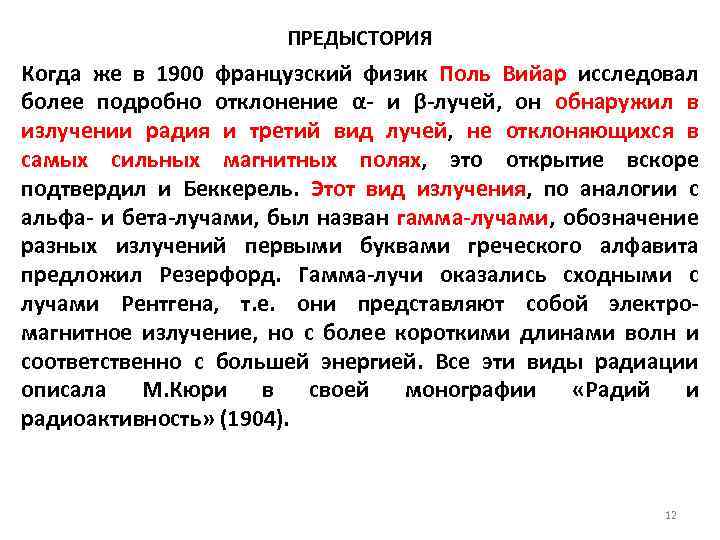 ПРЕДЫСТОРИЯ

Когда же в 1900 французский физик Поль Вийар исследовал более подробно отклонение α- и β-лучей, он обнаружил в излучении радия и третий вид лучей, не отклоняющихся в самых сильных магнитных полях, это открытие вскоре подтвердил и Беккерель. Этот вид излучения, по аналогии с альфа- и бета-лучами, был назван гамма-лучами, обозначение разных излучений первыми буквами греческого алфавита предложил Резерфорд. Гамма-лучи оказались сходными с лучами Рентгена, т.е. они представляют собой электромагнитное излучение, но с более короткими длинами волн и соответственно с большей энергией. Все эти виды радиации описала М.Кюри в своей монографии «Радий и радиоактивность» (1904).

12